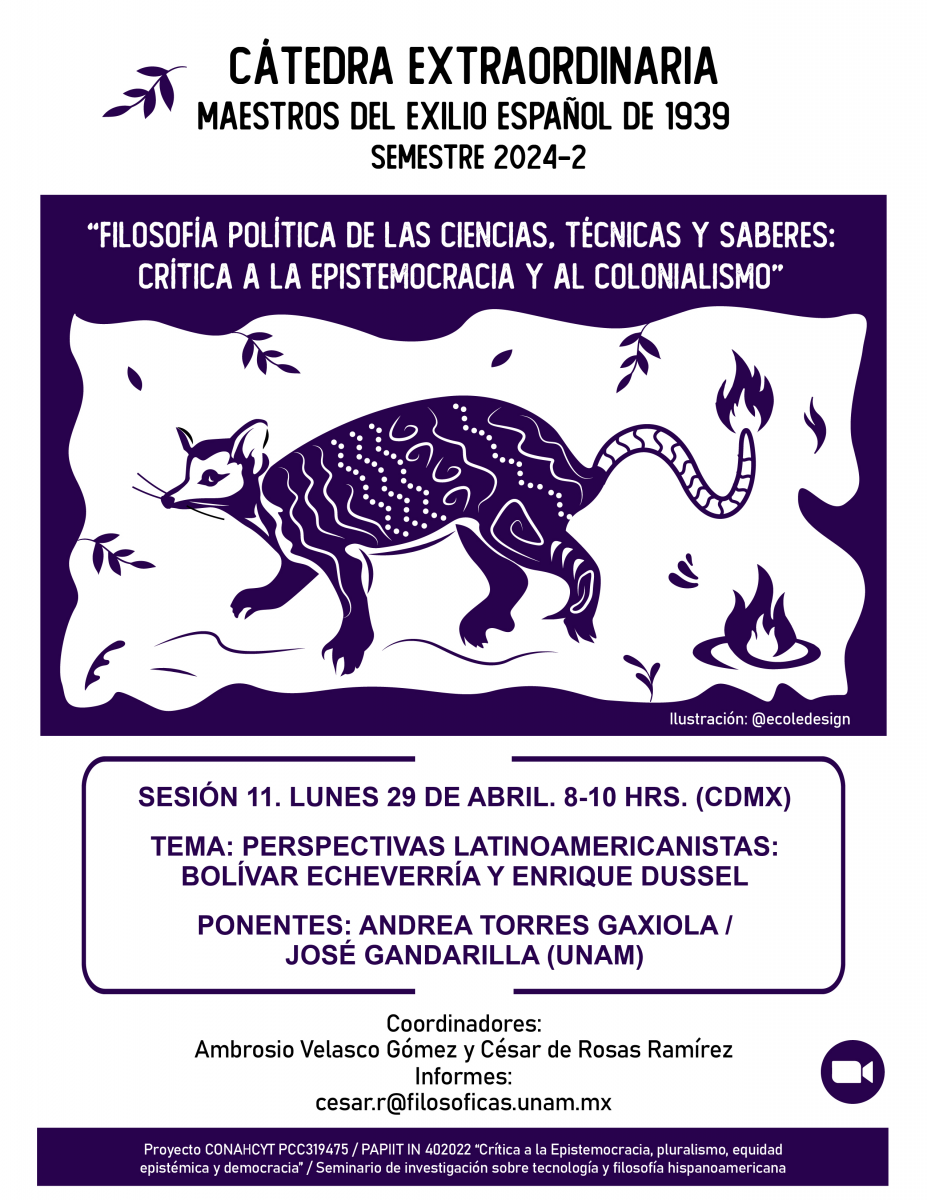 CÁTEDRA EXTRAORDINARIA
MAESTROS DEL EXILIO ESPAÑOL DE 1939
SEMESTRE 2024-2

"FILOSOFÍA POLÍTICA DE LAS CIENCIAS, TÉCNICAS Y SABERES: CRÍTICA A LA EPISTEMOCRACIA Y AL COLONIALISMO"

Ilustración: @ecoledesign

SESIÓN 11. LUNES 29 DE ABRIL. 8-10 HRS. (CDMX)

TEMA: PERSPECTIVAS LATINOAMERICANISTAS: BOLÍVAR ECHEVERRÍA Y ENRIQUE DUSSEL

PONENTES: ANDREA TORRES GAXIOLA / JOSÉ GANDARILLA (UNAM)

Coordinadores:
Ambrosio Velasco Gómez y César de Rosas Ramírez
Informes:
cesar.r@filosoficas.unam.mx

Proyecto CONAHCYT PCC319475 / PAPIIT IN 402022 "Crítica a la Epistemocracia, pluralismo, equidad epistémica y democracia" / Seminario de investigación sobre tecnología y filosofía hispanoamericana